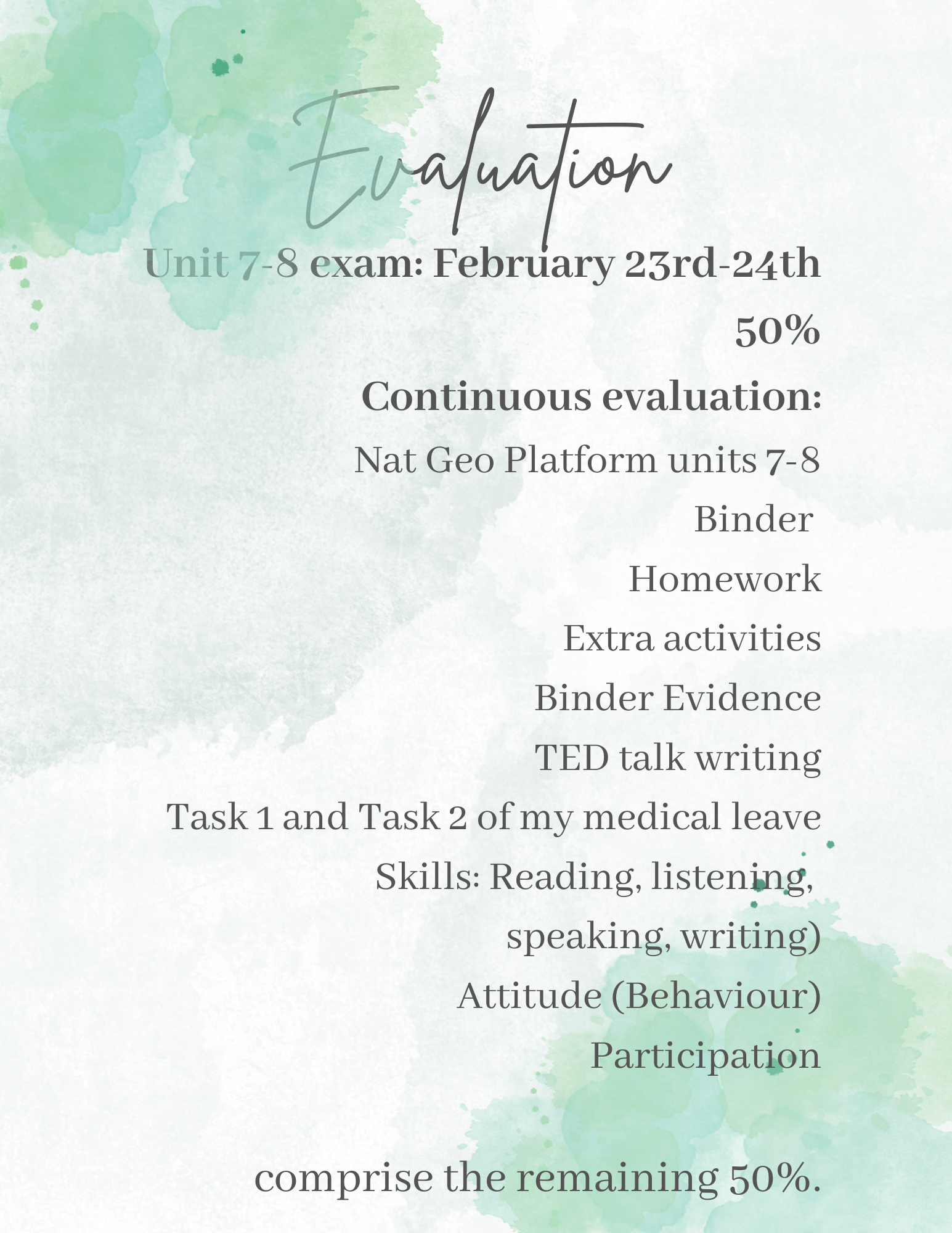 Evaluation

Unit 7-8 exam: February 23rd-24th
50%

Continuous evaluation:
Nat Geo Platform units 7-8
Binder
Homework
Extra activities
Binder Evidence
TED talk writing
Task 1 and Task 2 of my medical leave
Skills: Reading, listening, speaking, writing)
Attitude (Behaviour)
Participation

comprise the remaining 50%.